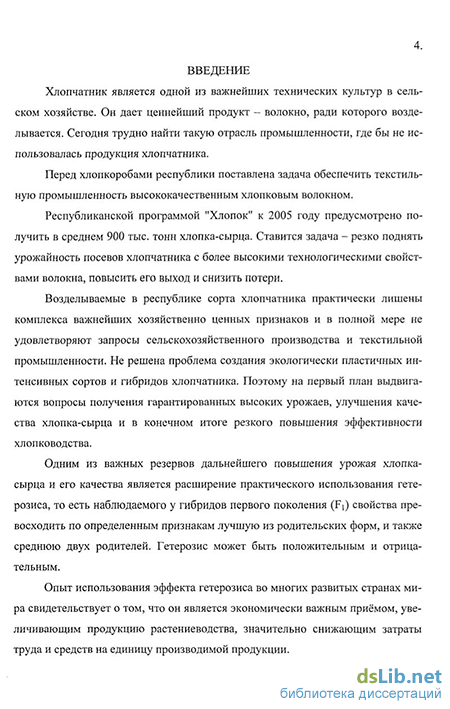 4.

ВВЕДЕНИЕ

Хлопчатник является одной из важнейших технических культур в сельском хозяйстве. Он дает ценнейший продукт – волокно, ради которого возделывается. Сегодня трудно найти такую отрасль промышленности, где бы не использовалась продукция хлопчатника.

Перед хлопкоробами республики поставлена задача обеспечить текстильную промышленность высококачественным хлопковым волокном.

Республиканской программой "Хлопок" к 2005 году предусмотрено получить в среднем 900 тыс. тонн хлопка-сырца. Ставится задача – резко поднять урожайность посевов хлопчатника с более высокими технологическими свойствами волокна, повысить его выход и снизить потери.

Возделываемые в республике сорта хлопчатника практически лишены комплекса важнейших хозяйственно ценных признаков и в полной мере не удовлетворяют запросы сельскохозяйственного производства и текстильной промышленности. Не решена проблема создания экологически пластичных интенсивных сортов и гибридов хлопчатника. Поэтому на первый план выдвигаются вопросы получения гарантированных высоких урожаев, улучшения качества хлопка-сырца и в конечном итоге резкого повышения эффективности хлопководства.

Одним из важных резервов дальнейшего повышения урожая хлопка-сырца и его качества является расширение практического использования гетерозиса, то есть наблюдаемого у гибридов первого поколения ($F_1$) свойства превосходить по определенным признакам лучшую из родительских форм, и также среднюю двух родителей. Гетерозис может быть положительным и отрицательным.

Опыт использования эффекта гетерозиса во многих развитых странах мира свидетельствует о том, что он является экономически важным приёмом, увеличивающим продукцию растениеводства, значительно снижающим затраты труда и средств на единицу производимой продукции.

dsLib.net
библиотека диссертаций